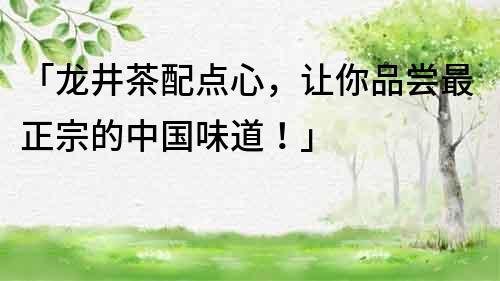 「龙井茶配点心，让你品尝最正宗的中国味道！」